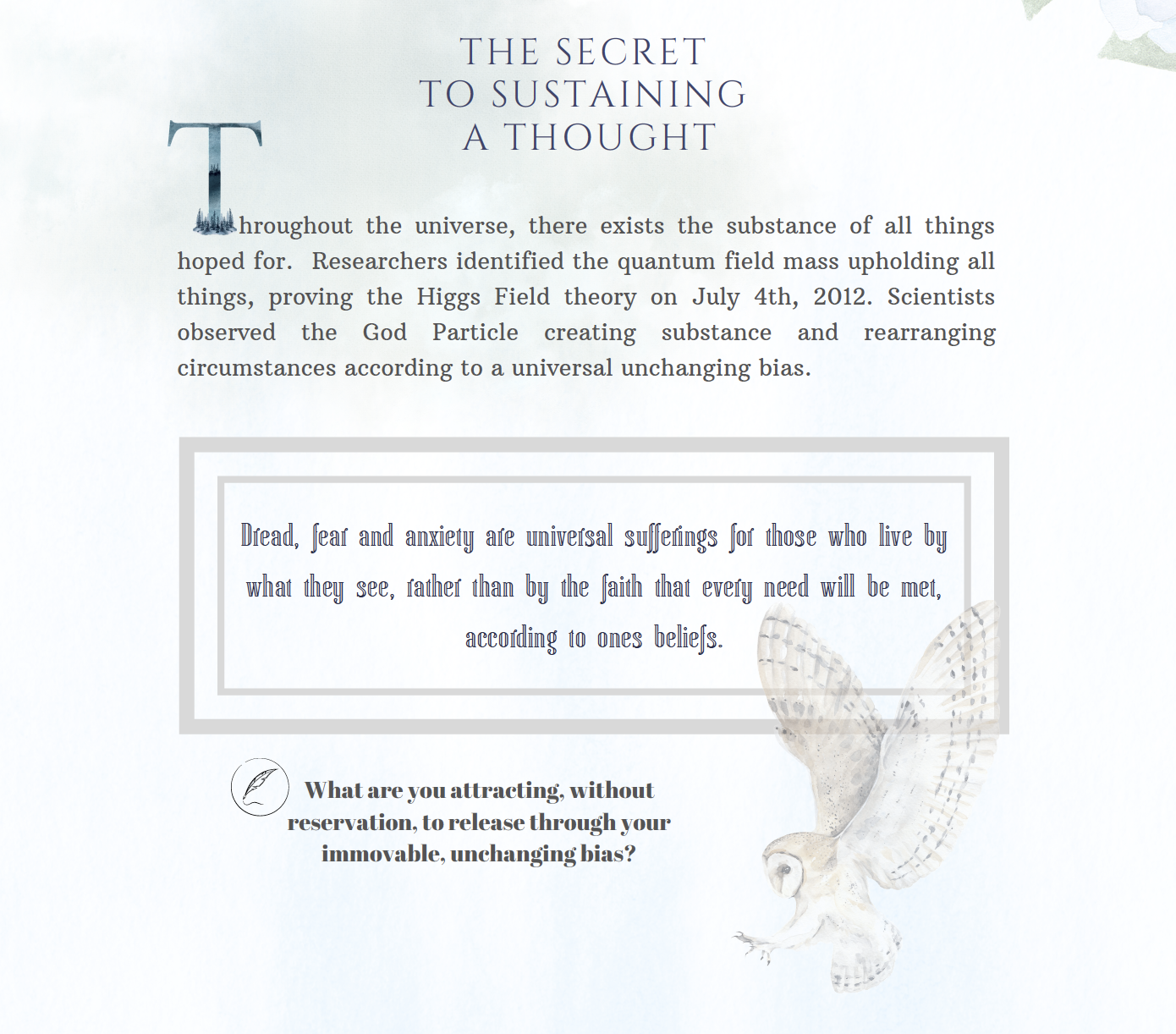 THE SECRET
TO SUSTAINING
A THOUGHT

Throughout the universe, there exists the substance of all things hoped for. Researchers identified the quantum field mass upholding all things, proving the Higgs Field theory on July 4th, 2012. Scientists observed the God Particle creating substance and rearranging circumstances according to a universal unchanging bias.

Dread, fear and anxiety are universal sufferings for those who live by what they see, rather than by the faith that every need will be met, according to ones beliefs.

What are you attracting, without reservation, to release through your immovable, unchanging bias?